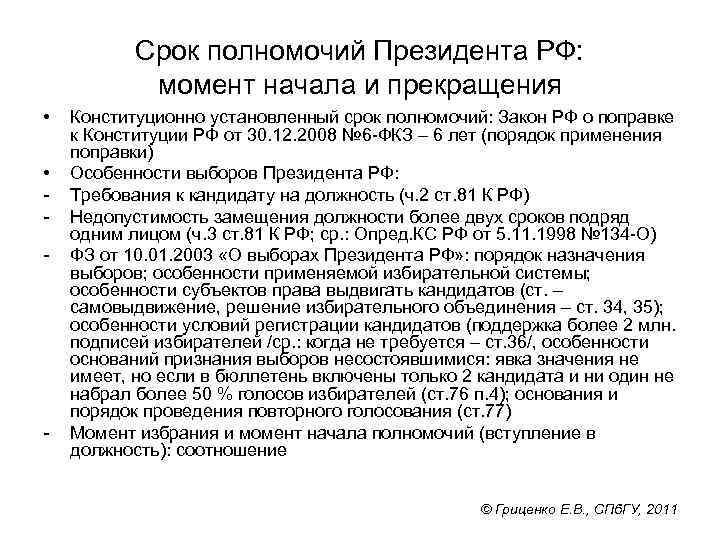 Срок полномочий Президента РФ: момент начала и прекращения

• Конституционно установленный срок полномочий: Закон РФ о поправке к Конституции РФ от 30.12.2008 №6-ФКЗ – 6 лет (порядок применения поправки)
• Особенности выборов Президента РФ:
- Требования к кандидату на должность (ч.2 ст.81 К РФ)
- Недопустимость замещения должности более двух сроков подряд одним лицом (ч.3 ст.81 К РФ; ср.: Опред.КС РФ от 5.11.1998 №134-О)
- ФЗ от 10.01.2003 «О выборах Президента РФ»: порядок назначения выборов; особенности применяемой избирательной системы; особенности субъектов права выдвигать кандидатов (ст. – самовыдвижение, решение избирательного объединения – ст. 34, 35); особенности условий регистрации кандидатов (поддержка более 2 млн. подписей избирателей /ср.: когда не требуется – ст.36/, особенности оснований признания выборов несостоявшимися: явка значения не имеет, но если в бюллетень включены только 2 кандидата и ни один не набрал более 50 % голосов избирателей (ст.76 п.4); основания и порядок проведения повторного голосования (ст.77)
- Момент избрания и момент начала полномочий (вступление в должность): соотношение

© Гриценко Е.В., СПбГУ, 2011